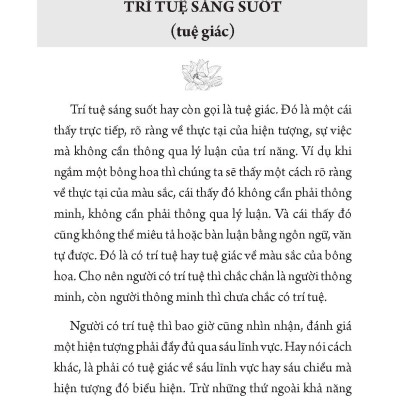 TRÍ TUỆ SÁNG SUỐT
(tuệ giác)

Trí tuệ sáng suốt hay còn gọi là tuệ giác. Đó là một cái thấy trực tiếp, rõ ràng về thực tại của hiện tượng, sự việc mà không cần thông qua lý luận của trí năng. Ví dụ khi ngắm một bông hoa thì chúng ta sẽ thấy một cách rõ ràng về thực tại của màu sắc, cái thấy đó không cần phải thông minh, không cần phải thông qua lý luận. Và cái thấy đó cũng không thể miêu tả hoặc bàn luận bằng ngôn ngữ, văn tự được. Đó là có trí tuệ hay tuệ giác về màu sắc của bông hoa. Cho nên người có trí tuệ thì chắc chắn là người thông minh, còn người thông minh thì chưa chắc có trí tuệ.

Người có trí tuệ thì bao giờ cũng nhìn nhận, đánh giá một hiện tượng phải đầy đủ qua sáu lĩnh vực. Hay nói cách khác, là phải có tuệ giác về sáu lĩnh vực hay sáu chiều mà hiện tượng đó biểu hiện. Trừ những thứ ngoài khả năng